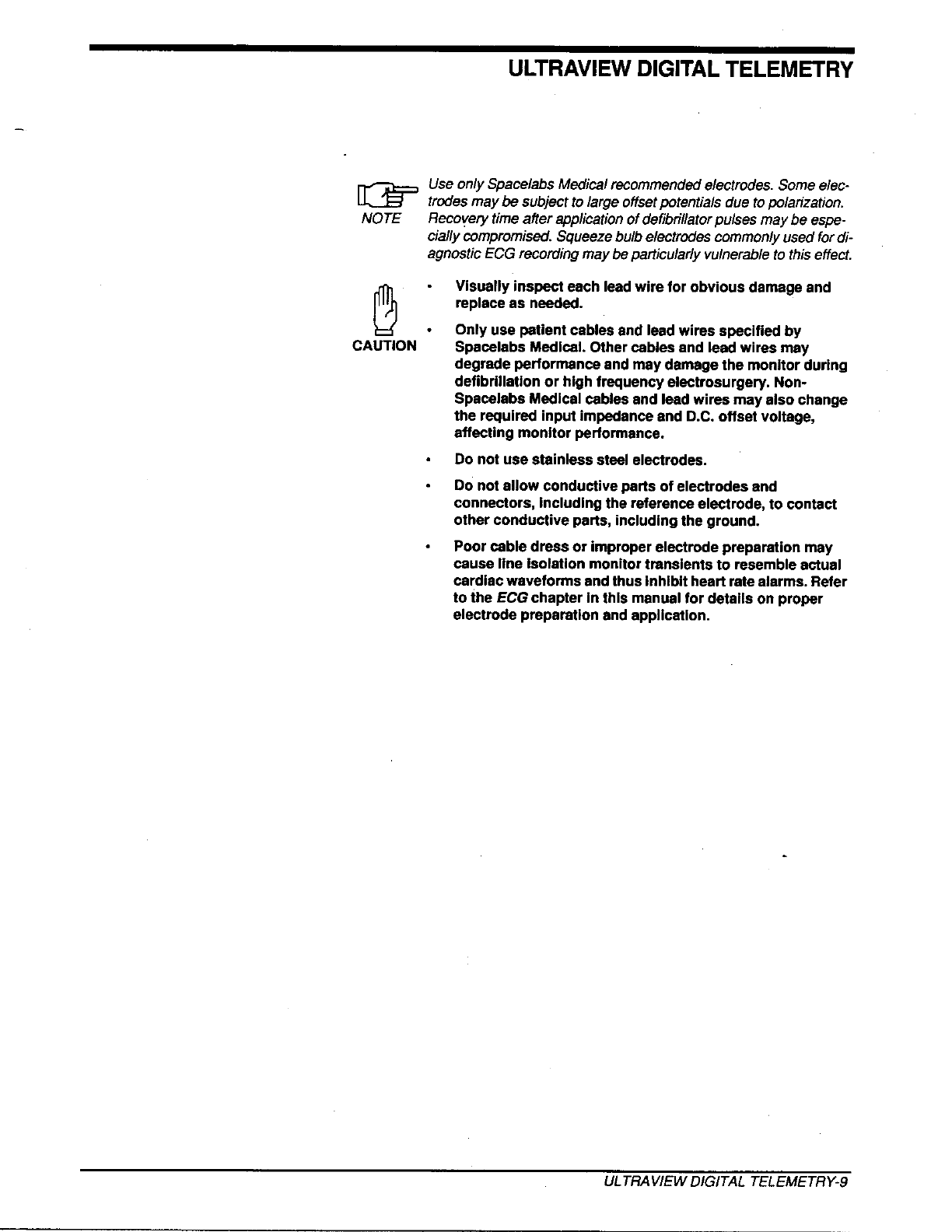 ULTRAVIEW DIGITAL TELEMETRY

NOTE

Use only Spacelabs Medical recommended electrodes. Some electrodes may be subject to large offset potentials due to polarization. Recovery time after application of defibrillator pulses may be especially compromised. Squeeze bulb electrodes commonly used for diagnostic ECG recording may be particularly vulnerable to this effect.

CAUTION

• Visually inspect each lead wire for obvious damage and replace as needed.

• Only use patient cables and lead wires specified by Spacelabs Medical. Other cables and lead wires may degrade performance and may damage the monitor during defibrillation or high frequency electrosurgery. Non-Spacelabs Medical cables and lead wires may also change the required input impedance and D.C. offset voltage, affecting monitor performance.

• Do not use stainless steel electrodes.

• Do not allow conductive parts of electrodes and connectors, including the reference electrode, to contact other conductive parts, including the ground.

• Poor cable dress or improper electrode preparation may cause line isolation monitor transients to resemble actual cardiac waveforms and thus inhibit heart rate alarms. Refer to the ECG chapter in this manual for details on proper electrode preparation and application.

ULTRAVIEW DIGITAL TELEMETRY-9